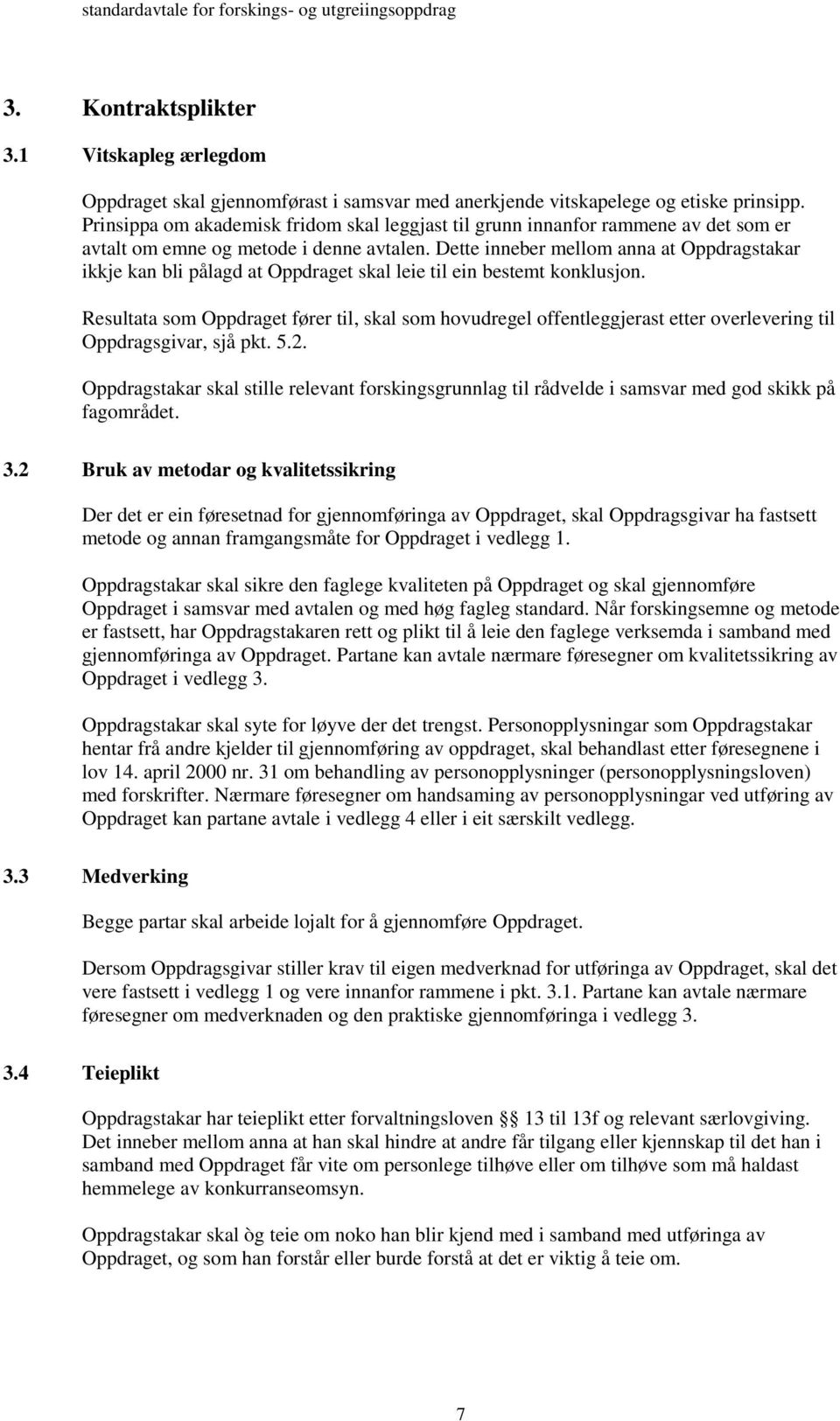 standardavtale for forskings- og utgreiingsoppdrag

3. Kontraktsplikter

3.1 Vitskapleg ærlegdom

Oppdraget skal gjennomførast i samsvar med anerkjende vitskapelege og etiske prinsipp. Prinsippa om akademisk fridom skal leggjast til grunn innanfor rammene av det som er avtalt om emne og metode i denne avtalen. Dette inneber mellom anna at Oppdragstakar ikkje kan bli pålagd at Oppdraget skal leie til ein bestemt konklusjon.

Resultata som Oppdraget fører til, skal som hovudregel offentleggjerast etter overlevering til Oppdragsgivar, sjå pkt. 5.2.

Oppdragstakar skal stille relevant forskingsgrunnlag til rådvelde i samsvar med god skikk på fagområdet.

3.2 Bruk av metodar og kvalitetssikring

Der det er ein føresetnad for gjennomføringa av Oppdraget, skal Oppdragsgivar ha fastsett metode og annan framgangsmåte for Oppdraget i vedlegg 1.

Oppdragstakar skal sikre den faglege kvaliteten på Oppdraget og skal gjennomføre Oppdraget i samsvar med avtalen og med høg fagleg standard. Når forskingsemne og metode er fastsett, har Oppdragstakaren rett og plikt til å leie den faglege verksemda i samband med gjennomføringa av Oppdraget. Partane kan avtale nærmare føresegner om kvalitetssikring av Oppdraget i vedlegg 3.

Oppdragstakar skal syte for løyve der det trengst. Personopplysningar som Oppdragstakar hentar frå andre kjelder til gjennomføring av oppdraget, skal behandlast etter føresegnene i lov 14. april 2000 nr. 31 om behandling av personopplysninger (personopplysningsloven) med forskrifter. Nærmare føresegner om handsaming av personopplysningar ved utføring av Oppdraget kan partane avtale i vedlegg 4 eller i eit særskilt vedlegg.

3.3 Medverking

Begge partar skal arbeide lojalt for å gjennomføre Oppdraget.

Dersom Oppdragsgivar stiller krav til eigen medverknad for utføringa av Oppdraget, skal det vere fastsett i vedlegg 1 og vere innanfor rammene i pkt. 3.1. Partane kan avtale nærmare føresegner om medverknaden og den praktiske gjennomføringa i vedlegg 3.

3.4 Teieplikt

Oppdragstakar har teieplikt etter forvaltningsloven §§ 13 til 13f og relevant særlovgiving. Det inneber mellom anna at han skal hindre at andre får tilgang eller kjennskap til det han i samband med Oppdraget får vite om personlege tilhøve eller om tilhøve som må haldast hemmelege av konkurranseomsyn.

Oppdragstakar skal òg teie om noko han blir kjend med i samband med utføringa av Oppdraget, og som han forstår eller burde forstå at det er viktig å teie om.

7